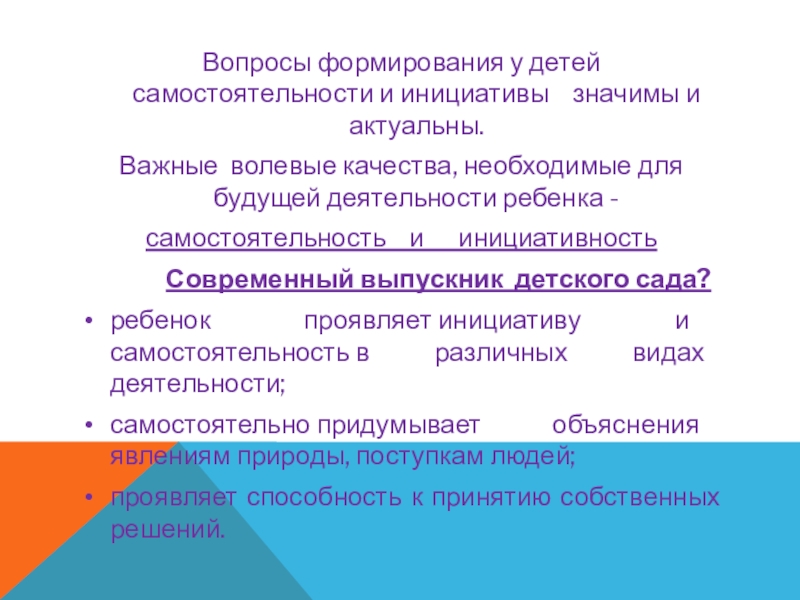 Вопросы формирования у детей самостоятельности и инициативы значимы и актуальны.

Важные волевые качества, необходимые для будущей деятельности ребенка -

самостоятельность и инициативность

Современный выпускник детского сада?

• ребенок проявляет инициативу и самостоятельность в различных видах деятельности;

• самостоятельно придумывает объяснения явлениям природы, поступкам людей;

• проявляет способность к принятию собственных решений.